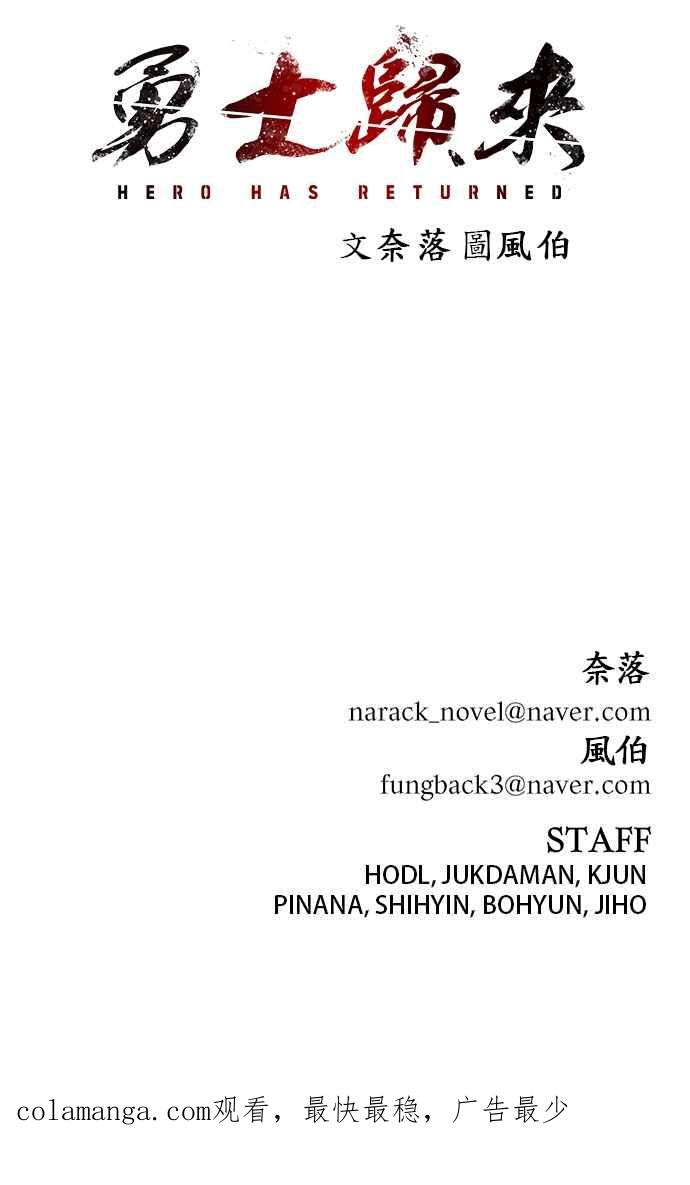 勇士歸來

HERO HAS RETURNED

文奈落 圖風伯

奈落

narack_novel@naver.com

風伯

fungback3@naver.com

STAFF

HODL, JUKDAMAN, KJUN
PINANA, SHIHYIN, BOHYUN, JIHO

colamanga.com观看，最快最稳，广告最少